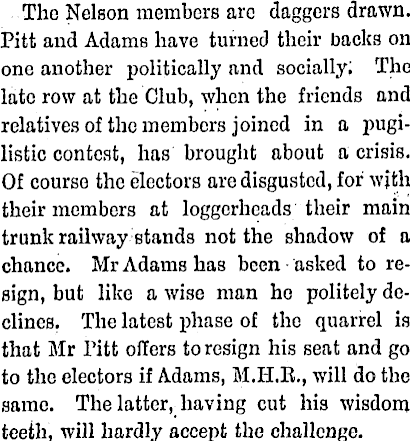 The Nelson members are daggers drawn. Pitt and Adams have turned their backs on one another politically and socially. The late row at the Club, when the friends and relatives of the members joined in a pugilistic contest, has brought about a crisis. Of course the electors are disgusted, for with their members at loggerheads their main trunk railway stands not the shadow of a chance. Mr Adams has been asked to resign, but like a wise man he politely declines. The latest phase of the quarrel is that Mr Pitt offers to resign his seat and go to the electors if Adams, M.H.R., will do the same. The latter, having cut his wisdom teeth, will hardly accept the challenge.